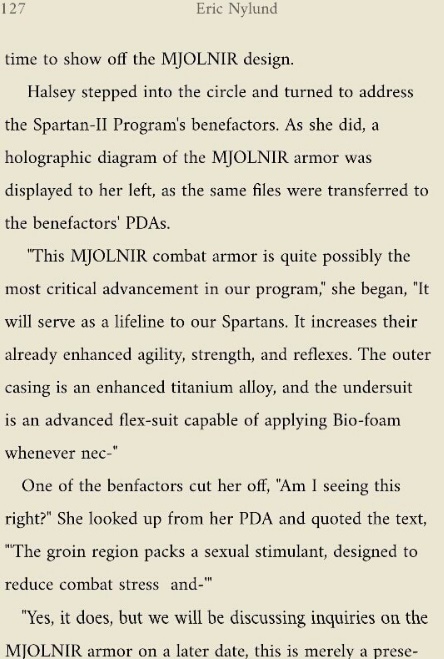 127 Eric Nylund

time to show off the MJOLNIR design.

Halsey stepped into the circle and turned to address the Spartan-II Program's benefactors. As she did, a holographic diagram of the MJOLNIR armor was displayed to her left, as the same files were transferred to the benefactors' PDAs.

"This MJOLNIR combat armor is quite possibly the most critical advancement in our program," she began, "It will serve as a lifeline to our Spartans. It increases their already enhanced agility, strength, and reflexes. The outer casing is an enhanced titanium alloy, and the undersuit is an advanced flex-suit capable of applying Bio-foam whenever nec-"

One of the benfactors cut her off, "Am I seeing this right?" She looked up from her PDA and quoted the text, "'The groin region packs a sexual stimulant, designed to reduce combat stress and-'"

"Yes, it does, but we will be discussing inquiries on the MJOLNIR armor on a later date, this is merely a prese-